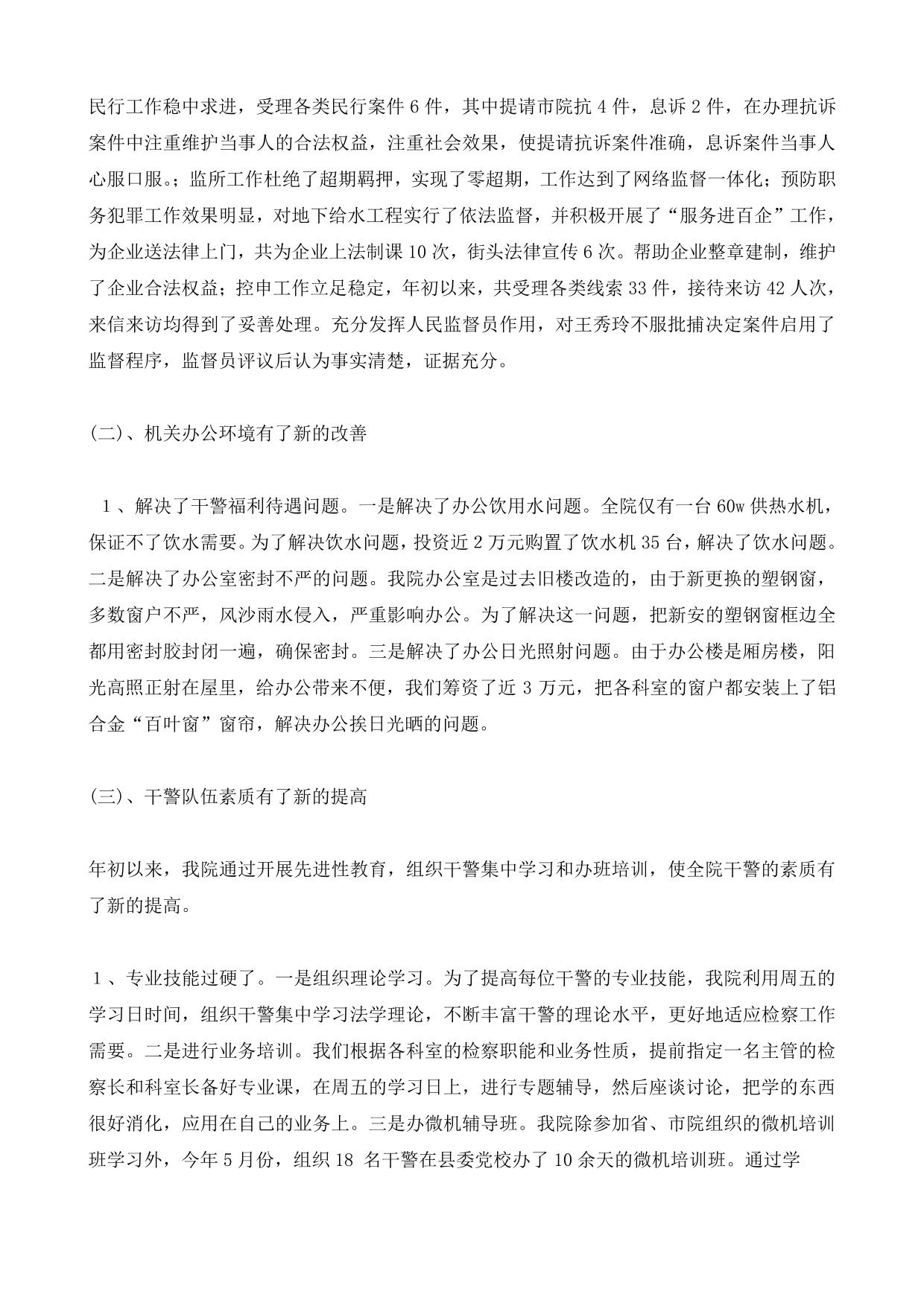 民行工作稳中求进，受理各类民行案件 6 件，其中提请市院抗 4 件，息诉 2 件，在办理抗诉案件中注重维护当事人的合法权益，注重社会效果，使提请抗诉案件准确，息诉案件当事人心服口服。；监所工作杜绝了超期羁押，实现了零超期，工作达到了网络监督一体化；预防职务犯罪工作效果明显，对地下给水工程实行了依法监督，并积极开展了“服务进百企”工作，为企业送法律上门，共为企业上法制课 10 次，街头法律宣传 6 次。帮助企业整章建制，维护了企业合法权益；控申工作立足稳定，年初以来，共受理各类线索 33 件，接待来访 42 人次，来信来访均得到了妥善处理。充分发挥人民监督员作用，对王秀玲不服批捕决定案件启用了监督程序，监督员评议后认为事实清楚，证据充分。

(二)、机关办公环境有了新的改善

１、解决了干警福利待遇问题。一是解决了办公饮用水问题。全院仅有一台 60w 供热水机，保证不了饮水需要。为了解决饮水问题，投资近 2 万元购置了饮水机 35 台，解决了饮水问题。二是解决了办公室密封不严的问题。我院办公室是过去旧楼改造的，由于新更换的塑钢窗，多数窗户不严，风沙雨水侵入，严重影响办公。为了解决这一问题，把新安的塑钢窗框边全都用密封胶封闭一遍，确保密封。三是解决了办公日光照射问题。由于办公楼是厢房楼，阳光高照正射在屋里，给办公带来不便，我们筹资了近 3 万元，把各科室的窗户都安装上了铝合金“百叶窗”窗帘，解决办公挨日光晒的问题。

(三)、干警队伍素质有了新的提高

年初以来，我院通过开展先进性教育，组织干警集中学习和办班培训，使全院干警的素质有了新的提高。

１、专业技能过硬了。一是组织理论学习。为了提高每位干警的专业技能，我院利用周五的学习日时间，组织干警集中学习法学理论，不断丰富干警的理论水平，更好地适应检察工作需要。二是进行业务培训。我们根据各科室的检察职能和业务性质，提前指定一名主管的检察长和科室长备好专业课，在周五的学习日上，进行专题辅导，然后座谈讨论，把学的东西很好消化，应用在自己的业务上。三是办微机辅导班。我院除参加省、市院组织的微机培训班学习外，今年 5 月份，组织 18 名干警在县委党校办了 10 余天的微机培训班。通过学